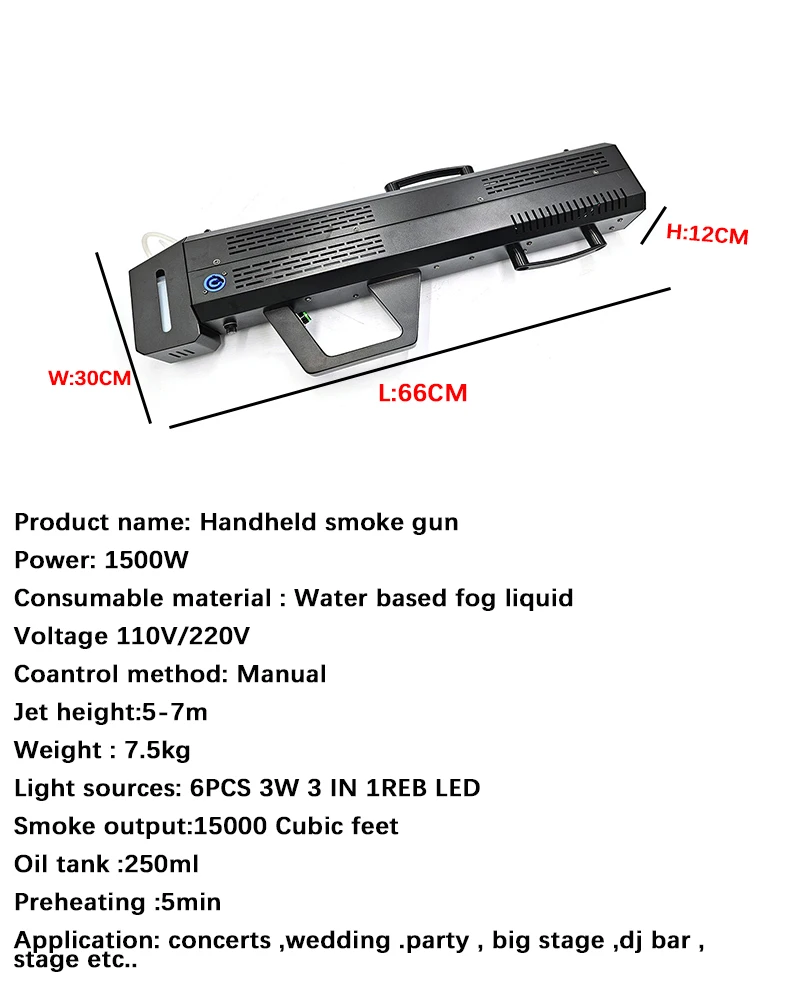 H:12CM

W:30CM

L:66CM

Product name: Handheld smoke gun

Power: 1500W

Consumable material : Water based fog liquid

Voltage 110V/220V

Coantrol method: Manual

Jet height:5-7m

Weight : 7.5kg

Light sources: 6PCS 3W 3 IN 1REB LED

Smoke output:15000 Cubic feet

Oil tank :250ml

Preheating :5min

Application: concerts ,wedding .party , big stage ,dj bar , stage etc..